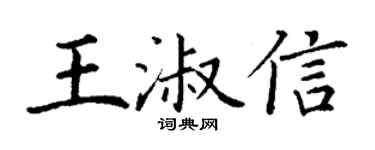 王淑信

词典网